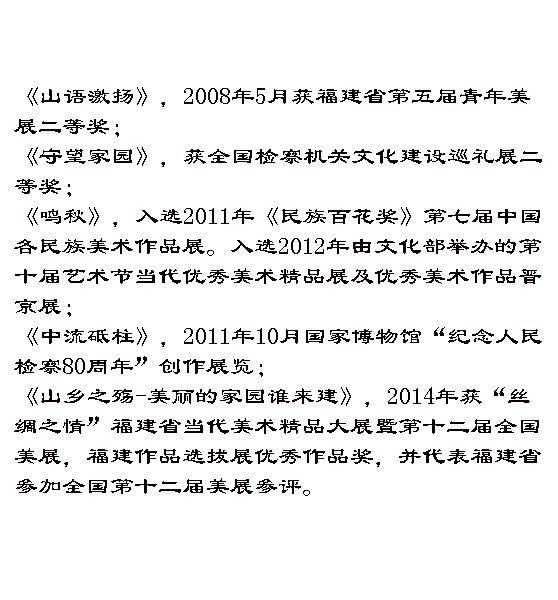 《山语激扬》，2008年5月获福建省第五届青年美展二等奖；

《守望家园》，获全国检察机关文化建设巡礼展二等奖；

《鸣秋》，入选2011年《民族百花奖》第七届中国各民族美术作品展。入选2012年由文化部举办的第十届艺术节当代优秀美术精品展及优秀美术作品晋京展；

《中流砥柱》，2011年10月国家博物馆“纪念人民检察80周年”创作展览；

《山乡之殇-美丽的家园谁来建》，2014年获“丝绸之情”福建省当代美术精品大展暨第十二届全国美展，福建作品选拔展优秀作品奖，并代表福建省参加全国第十二届美展参评。